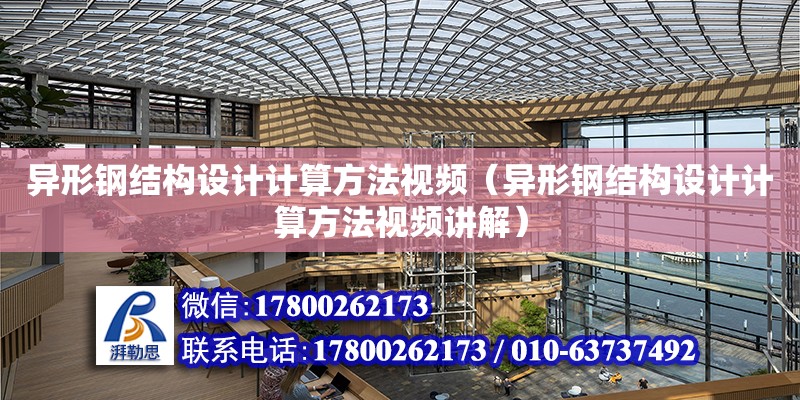 异形钢结构设计计算方法视频（异形钢结构设计计算方法视频讲解）

湃勒思

微信：17800262173

联系电话：17800262173 / 010-63737492